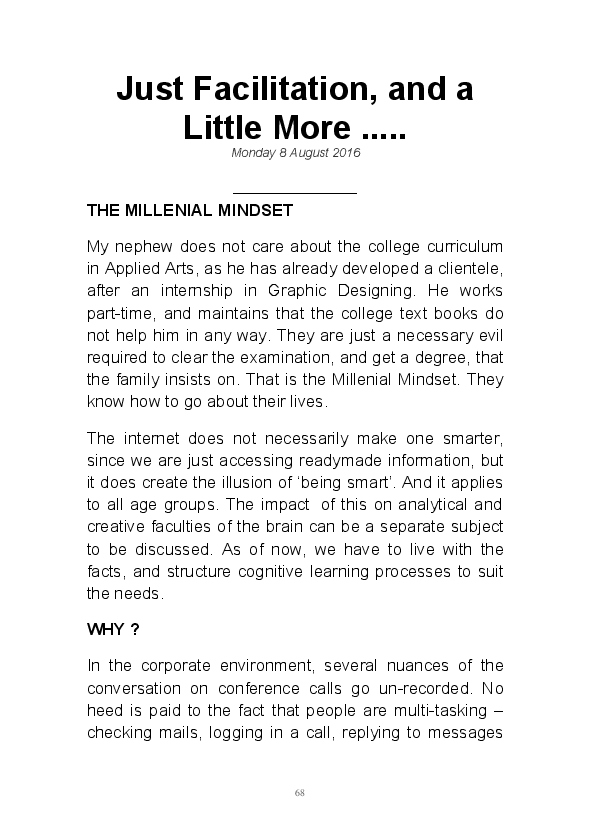 Just Facilitation, and a Little More .....

Monday 8 August 2016

THE MILLENIAL MINDSET

My nephew does not care about the college curriculum in Applied Arts, as he has already developed a clientele, after an internship in Graphic Designing. He works part-time, and maintains that the college text books do not help him in any way. They are just a necessary evil required to clear the examination, and get a degree, that the family insists on. That is the Millenial Mindset. They know how to go about their lives.

The internet does not necessarily make one smarter, since we are just accessing readymade information, but it does create the illusion of 'being smart'. And it applies to all age groups. The impact of this on analytical and creative faculties of the brain can be a separate subject to be discussed. As of now, we have to live with the facts, and structure cognitive learning processes to suit the needs.

WHY ?

In the corporate environment, several nuances of the conversation on conference calls go un-recorded. No heed is paid to the fact that people are multi-tasking – checking mails, logging in a call, replying to messages

68